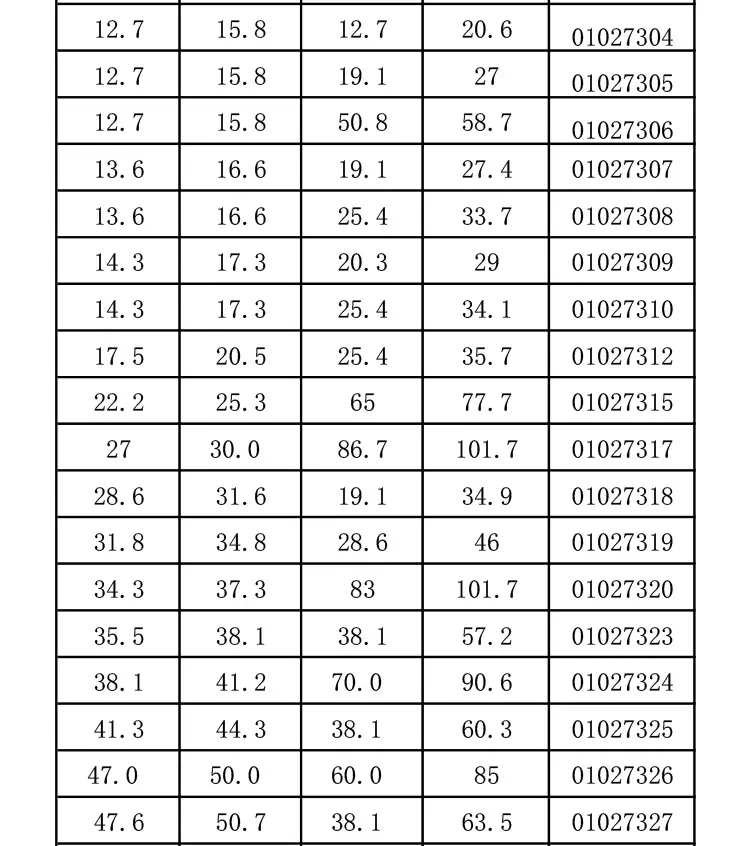 | 12.7 | 15.8 | 12.7 | 20.6 | 01027304 |
|---|---|---|---|---|
| 12.7 | 15.8 | 19.1 | 27 | 01027305 |
| 12.7 | 15.8 | 50.8 | 58.7 | 01027306 |
| 13.6 | 16.6 | 19.1 | 27.4 | 01027307 |
| 13.6 | 16.6 | 25.4 | 33.7 | 01027308 |
| 14.3 | 17.3 | 20.3 | 29 | 01027309 |
| 14.3 | 17.3 | 25.4 | 34.1 | 01027310 |
| 17.5 | 20.5 | 25.4 | 35.7 | 01027312 |
| 22.2 | 25.3 | 65 | 77.7 | 01027315 |
| 27 | 30.0 | 86.7 | 101.7 | 01027317 |
| 28.6 | 31.6 | 19.1 | 34.9 | 01027318 |
| 31.8 | 34.8 | 28.6 | 46 | 01027319 |
| 34.3 | 37.3 | 83 | 101.7 | 01027320 |
| 35.5 | 38.1 | 38.1 | 57.2 | 01027323 |
| 38.1 | 41.2 | 70.0 | 90.6 | 01027324 |
| 41.3 | 44.3 | 38.1 | 60.3 | 01027325 |
| 47.0 | 50.0 | 60.0 | 85 | 01027326 |
| 47.6 | 50.7 | 38.1 | 63.5 | 01027327 |